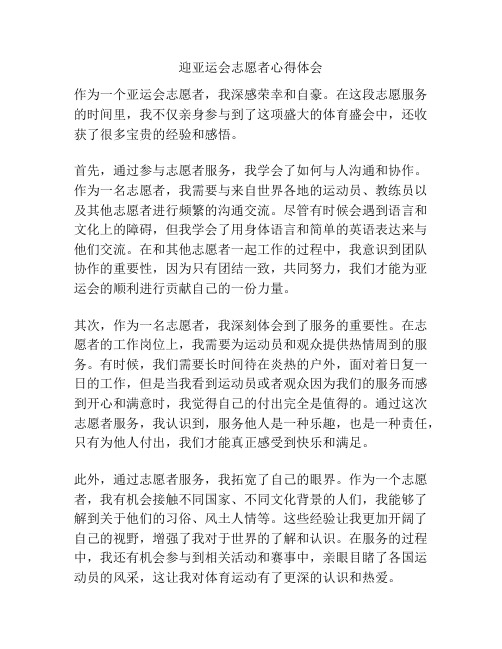 迎亚运会志愿者心得体会

作为一个亚运会志愿者，我深感荣幸和自豪。在这段志愿服务的时间里，我不仅亲身参与到了这项盛大的体育盛会中，还收获了很多宝贵的经验和感悟。

首先，通过参与志愿者服务，我学会了如何与人沟通和协作。作为一名志愿者，我需要与来自世界各地的运动员、教练员以及其他志愿者进行频繁的沟通交流。尽管有时候会遇到语言和文化上的障碍，但我学会了用身体语言和简单的英语表达来与他们交流。在和其他志愿者一起工作的过程中，我意识到团队协作的重要性，因为只有团结一致，共同努力，我们才能为亚运会的顺利进行贡献自己的一份力量。

其次，作为一名志愿者，我深刻体会到了服务的重要性。在志愿者的工作岗位上，我需要为运动员和观众提供热情周到的服务。有时候，我们需要长时间待在炎热的户外，面对着日复一日的工作，但是当我看到运动员或者观众因为我们的服务而感到开心和满意时，我觉得自己的付出完全是值得的。通过这次志愿者服务，我认识到，服务他人是一种乐趣，也是一种责任，只有为他人付出，我们才能真正感受到快乐和满足。

此外，通过志愿者服务，我拓宽了自己的眼界。作为一个志愿者，我有机会接触不同国家、不同文化背景的人们，我能够了解到关于他们的习俗、风土人情等。这些经验让我更加开阔了自己的视野，增强了我对于世界的了解和认识。在服务的过程中，我还有机会参与到相关活动和赛事中，亲眼目睹了各国运动员的风采，这让我对体育运动有了更深的认识和热爱。